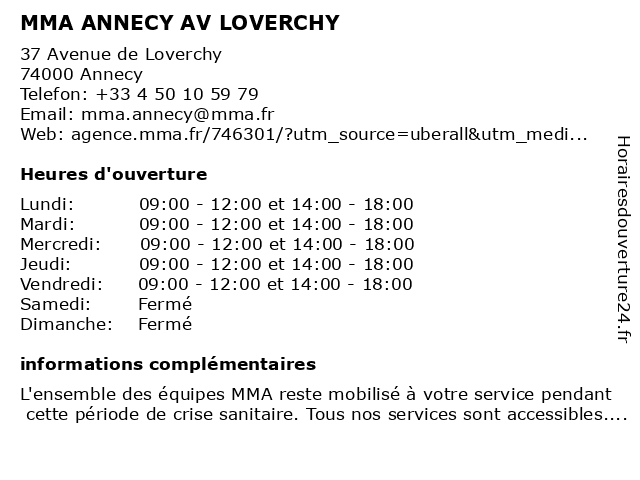 MMA ANNECY AV LOVERCHY

37 Avenue de Loverchy
74000 Annecy
Telefon: +33 4 50 10 59 79
Email: mma.annecy@mma.fr
Web: agence.mma.fr/746301/?utm_source=uberall&utm_medi...

Heures d'ouverture

| | |
|---|---|
| Lundi: | 09:00 - 12:00 et 14:00 - 18:00 |
| Mardi: | 09:00 - 12:00 et 14:00 - 18:00 |
| Mercredi: | 09:00 - 12:00 et 14:00 - 18:00 |
| Jeudi: | 09:00 - 12:00 et 14:00 - 18:00 |
| Vendredi: | 09:00 - 12:00 et 14:00 - 18:00 |
| Samedi: | Fermé |
| Dimanche: | Fermé |

informations complémentaires

L'ensemble des équipes MMA reste mobilisé à votre service pendant cette période de crise sanitaire. Tous nos services sont accessibles....

Horairesdouverture24.fr